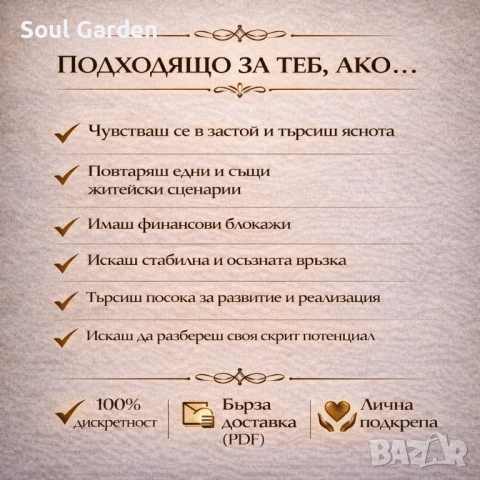 Soul Garden

ПОДХОДЯЩО ЗА ТЕБ, АКО…

Чувстваш се в застой и търсиш яснота

Повтаряш едни и същи житейски сценарии

Имаш финансови блокажи

Искаш стабилна и осъзната връзка

Търсиш посока за развитие и реализация

Искаш да разбереш своя скрит потенциал

100% дискретност

Бърза доставка (PDF)

Лична подкрепа

BAZAR